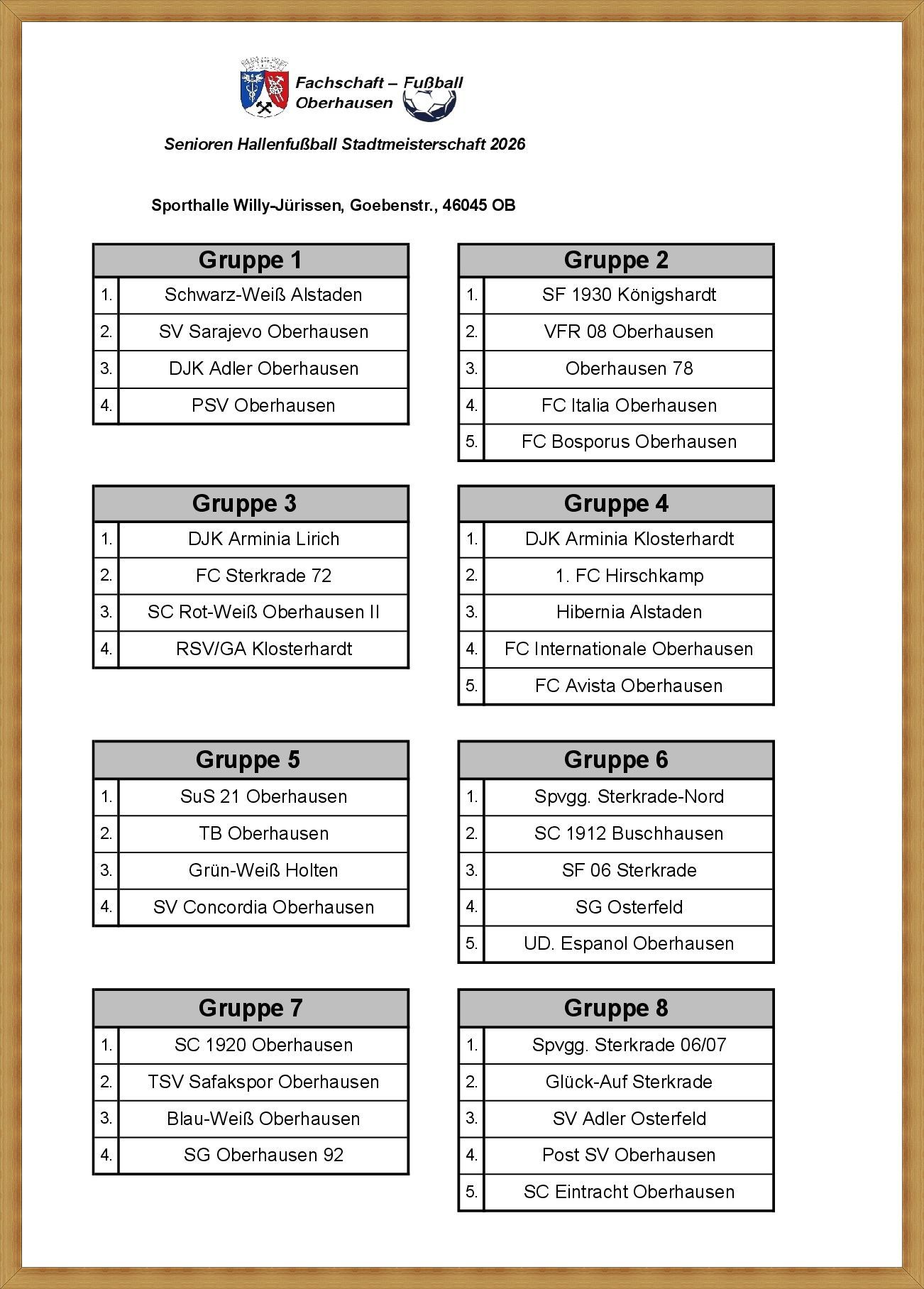 Fachschaft – Fußball
Oberhausen

Senioren Hallenfußball Stadtmeisterschaft 2026

Sporthalle Willy-Jürissen, Goebenstr., 46045 OB

| Gruppe 1 | |
|---|---|
| 1. | Schwarz-Weiß Alstaden |
| 2. | SV Sarajevo Oberhausen |
| 3. | DJK Adler Oberhausen |
| 4. | PSV Oberhausen |

| Gruppe 2 | |
|---|---|
| 1. | SF 1930 Königshardt |
| 2. | VFR 08 Oberhausen |
| 3. | Oberhausen 78 |
| 4. | FC Italia Oberhausen |
| 5. | FC Bosporus Oberhausen |

| Gruppe 3 | |
|---|---|
| 1. | DJK Arminia Lirich |
| 2. | FC Sterkrade 72 |
| 3. | SC Rot-Weiß Oberhausen II |
| 4. | RSV/GA Klosterhardt |

| Gruppe 4 | |
|---|---|
| 1. | DJK Arminia Klosterhardt |
| 2. | 1. FC Hirschkamp |
| 3. | Hibernia Alstaden |
| 4. | FC Internationale Oberhausen |
| 5. | FC Avista Oberhausen |

| Gruppe 5 | |
|---|---|
| 1. | SuS 21 Oberhausen |
| 2. | TB Oberhausen |
| 3. | Grün-Weiß Holten |
| 4. | SV Concordia Oberhausen |

| Gruppe 6 | |
|---|---|
| 1. | Spvgg. Sterkrade-Nord |
| 2. | SC 1912 Buschhausen |
| 3. | SF 06 Sterkrade |
| 4. | SG Osterfeld |
| 5. | UD. Espanol Oberhausen |

| Gruppe 7 | |
|---|---|
| 1. | SC 1920 Oberhausen |
| 2. | TSV Safakspor Oberhausen |
| 3. | Blau-Weiß Oberhausen |
| 4. | SG Oberhausen 92 |

| Gruppe 8 | |
|---|---|
| 1. | Spvgg. Sterkrade 06/07 |
| 2. | Glück-Auf Sterkrade |
| 3. | SV Adler Osterfeld |
| 4. | Post SV Oberhausen |
| 5. | SC Eintracht Oberhausen |